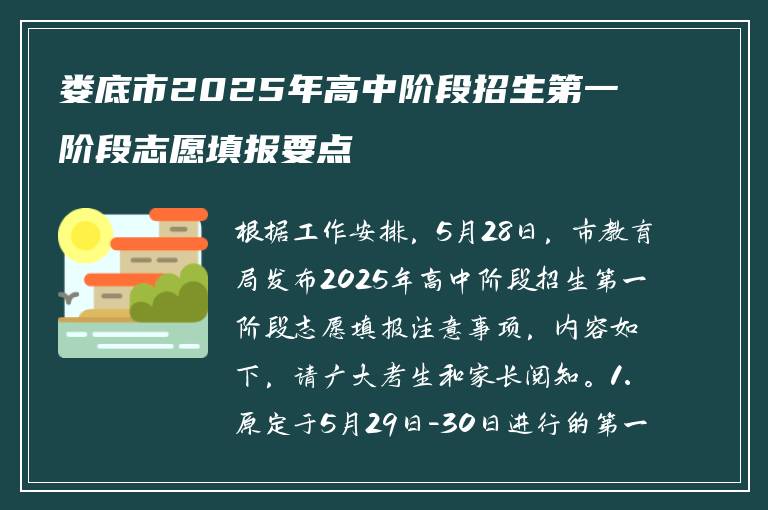 娄底市2025年高中阶段招生第一阶段志愿填报要点

根据工作安排，5月28日，市教育局发布2025年高中阶段招生第一阶段志愿填报注意事项，内容如下，请广大考生和家长阅知。1.原定于5月29日-30日进行的第一